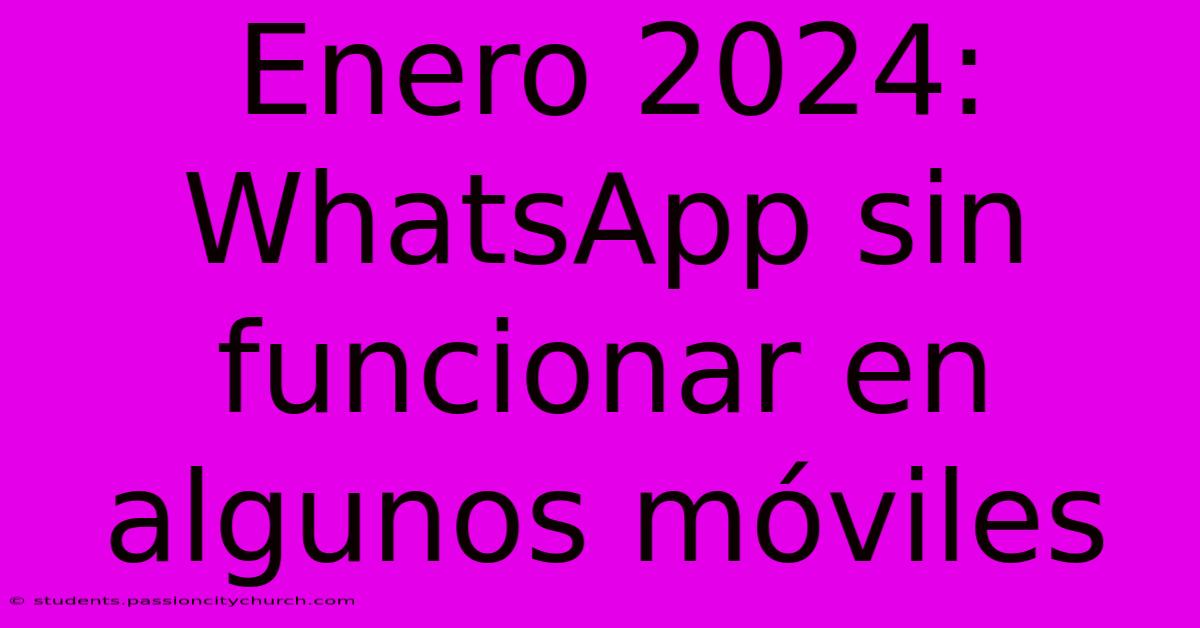 Enero 2024: WhatsApp sin funcionar en algunos móviles

© students.passioncitychurch.com